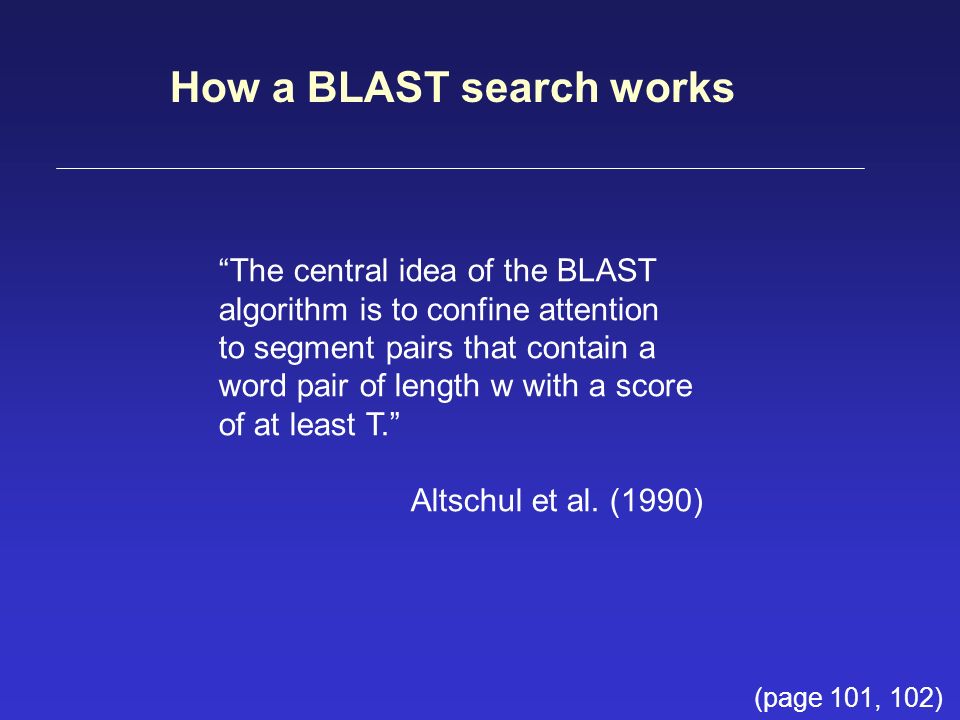 How a BLAST search works

“The central idea of the BLAST algorithm is to confine attention to segment pairs that contain a word pair of length w with a score of at least T.”

Altschul et al. (1990)

(page 101, 102)